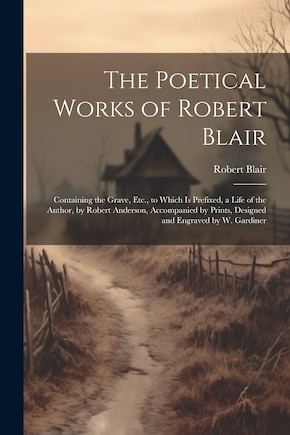 The Poetical Works of Robert Blair

Robert Blair

Containing the Grave, Etc., to Which Is Prefixed, a Life of the Author, by Robert Anderson, Accompanied by Prints, Designed and Engraved by W. Gardiner